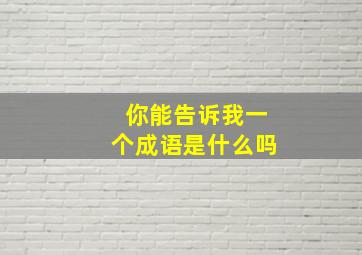 你能告诉我一个成语是什么吗